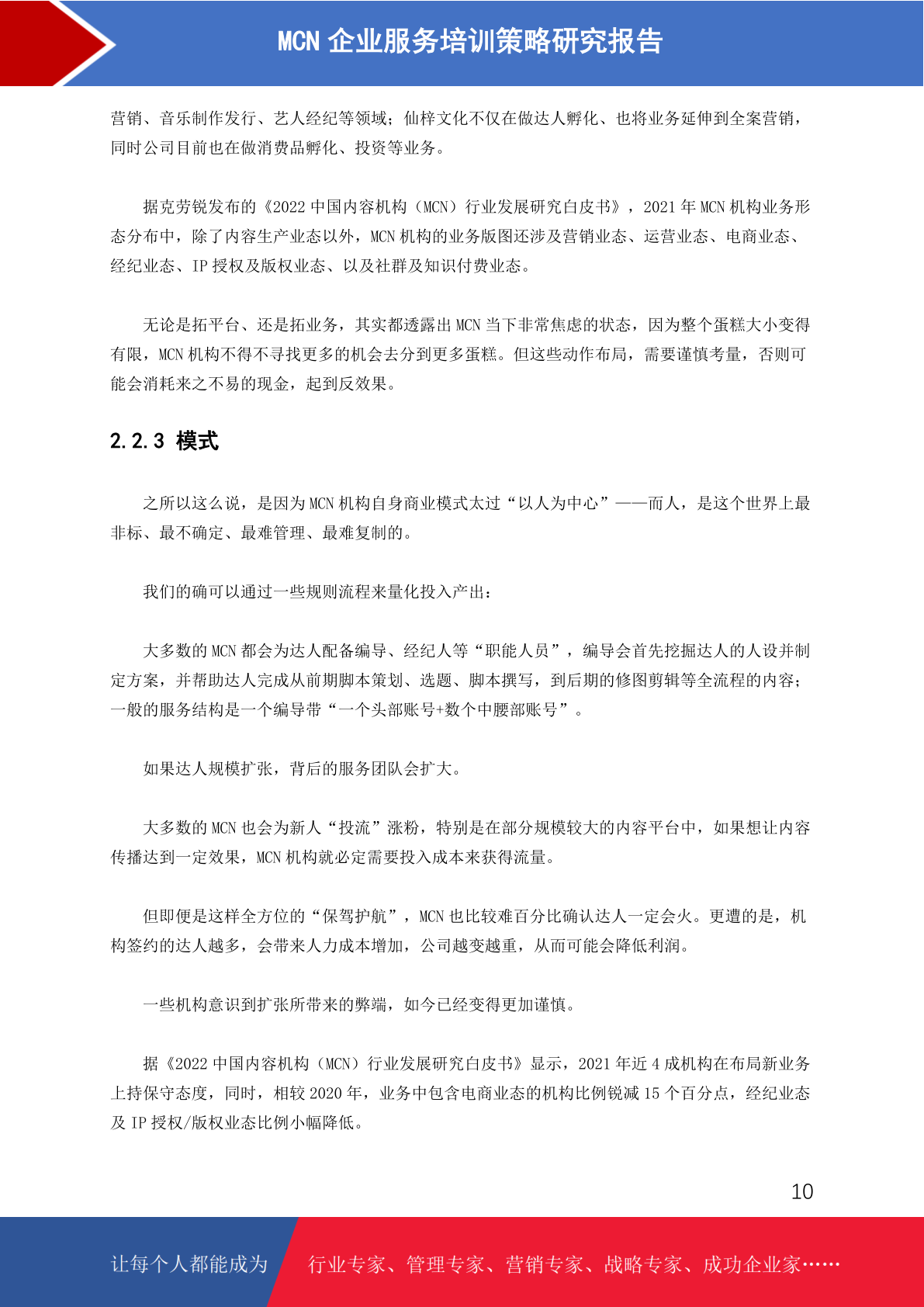 MCN 企业服务培训策略研究报告

营销、音乐制作发行、艺人经纪等领域；仙梓文化不仅在做达人孵化、也将业务延伸到全案营销，同时公司目前也在做消费品孵化、投资等业务。

据克劳锐发布的《2022 中国内容机构（MCN）行业发展研究白皮书》，2021 年 MCN 机构业务形态分布中，除了内容生产业态以外，MCN 机构的业务版图还涉及营销业态、运营业态、电商业态、经纪业态、IP 授权及版权业态、以及社群及知识付费业态。

无论是拓平台、还是拓业务，其实都透露出 MCN 当下非常焦虑的状态，因为整个蛋糕大小变得有限，MCN 机构不得不寻找更多的机会去分到更多蛋糕。但这些动作布局，需要谨慎考量，否则可能会消耗来之不易的现金，起到反效果。

2.2.3 模式

之所以这么说，是因为 MCN 机构自身商业模式太过“以人为中心”——而人，是这个世界上最非标、最不确定、最难管理、最难复制的。

我们的确可以通过一些规则流程来量化投入产出：

大多数的 MCN 都会为达人配备编导、经纪人等“职能人员”，编导会首先挖掘达人的人设并制定方案，并帮助达人完成从前期脚本策划、选题、脚本撰写，到后期的修图剪辑等全流程的内容；一般的服务结构是一个编导带“一个头部账号+数个中腰部账号”。

如果达人规模扩张，背后的服务团队会扩大。

大多数的 MCN 也会为新人“投流”涨粉，特别是在部分规模较大的内容平台中，如果想让内容传播达到一定效果，MCN 机构就必定需要投入成本来获得流量。

但即便是这样全方位的“保驾护航”，MCN 也比较难百分比确认达人一定会火。更遭的是，机构签约的达人越多，会带来人力成本增加，公司越变越重，从而可能会降低利润。

一些机构意识到扩张所带来的弊端，如今已经变得更加谨慎。

据《2022 中国内容机构（MCN）行业发展研究白皮书》显示，2021 年近 4 成机构在布局新业务上持保守态度，同时，相较 2020 年，业务中包含电商业态的机构比例锐减 15 个百分点，经纪业态及 IP 授权/版权业态比例小幅降低。

10

让每个人都能成为 行业专家、管理专家、营销专家、战略专家、成功企业家……